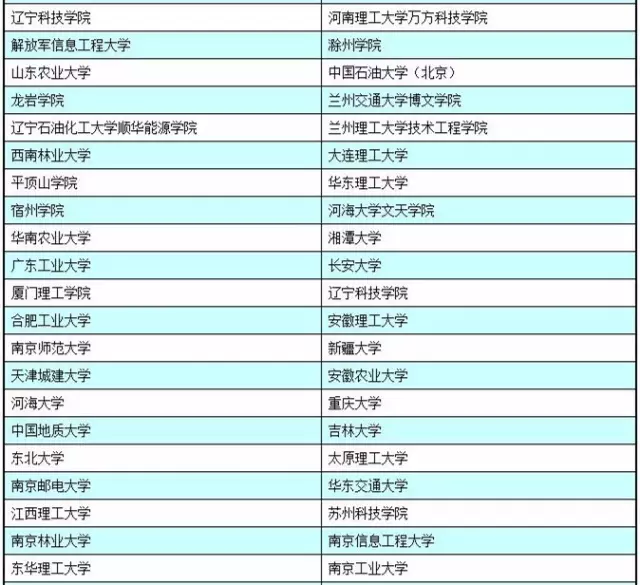 | 辽宁科技学院 | 河南理工大学万方科技学院 |
|---|---|
| 解放军信息工程大学 | 滁州学院 |
| 山东农业大学 | 中国石油大学（北京） |
| 龙岩学院 | 兰州交通大学博文学院 |
| 辽宁石油化工大学顺华能源学院 | 兰州理工大学技术工程学院 |
| 西南林业大学 | 大连理工大学 |
| 平顶山学院 | 华东理工大学 |
| 宿州学院 | 河海大学文天学院 |
| 华南农业大学 | 湘潭大学 |
| 广东工业大学 | 长安大学 |
| 厦门理工学院 | 辽宁科技学院 |
| 合肥工业大学 | 安徽理工大学 |
| 南京师范大学 | 新疆大学 |
| 天津城建大学 | 安徽农业大学 |
| 河海大学 | 重庆大学 |
| 中国地质大学 | 吉林大学 |
| 东北大学 | 太原理工大学 |
| 南京邮电大学 | 华东交通大学 |
| 江西理工大学 | 苏州科技学院 |
| 南京林业大学 | 南京信息工程大学 |
| 东华理工大学 | 南京工业大学 |